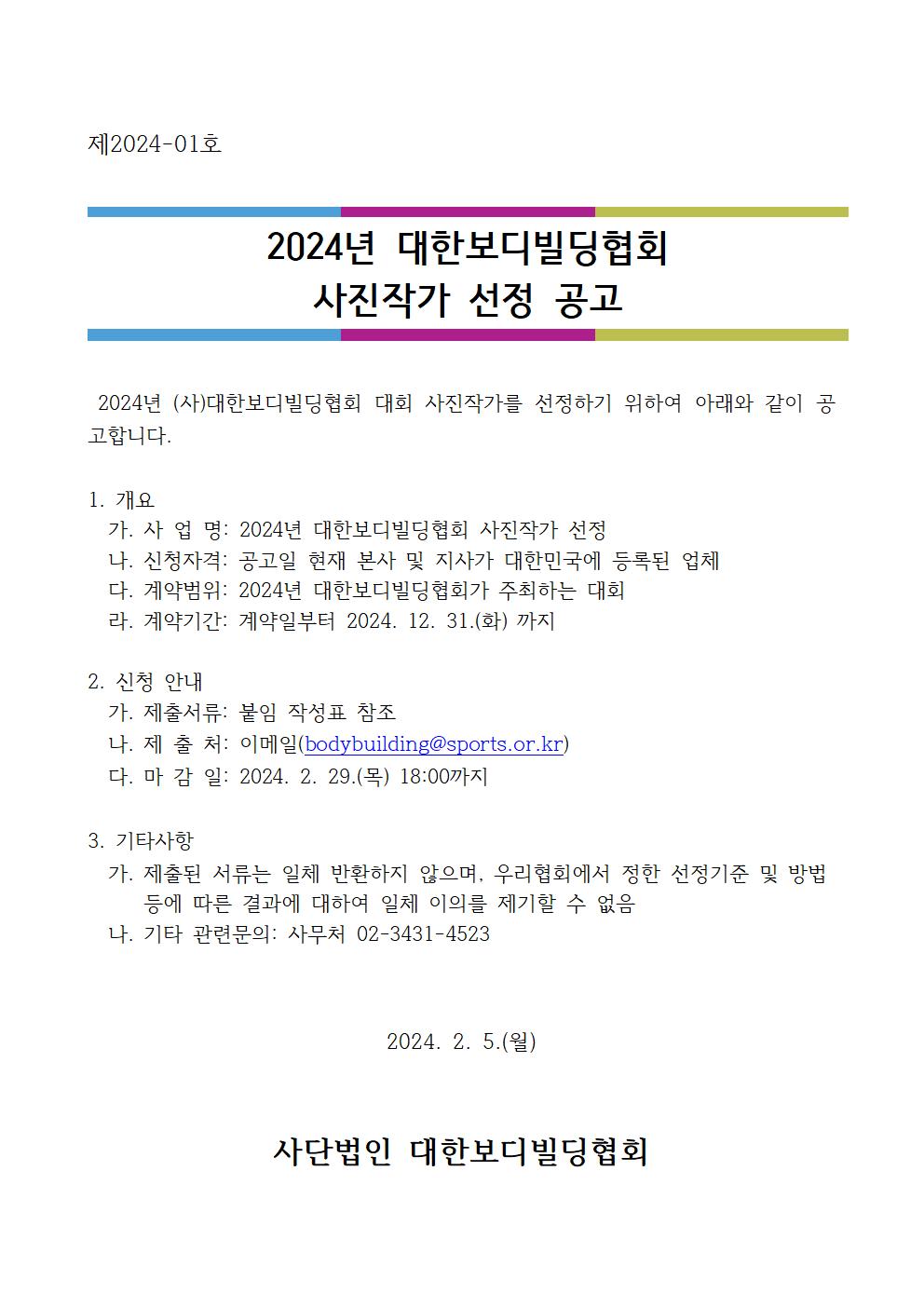 제2024-01호

2024년 대한보디빌딩협회
사진작가 선정 공고

2024년 (사)대한보디빌딩협회 대회 사진작가를 선정하기 위하여 아래와 같이 공고합니다.

1. 개요
가. 사 업 명: 2024년 대한보디빌딩협회 사진작가 선정
나. 신청자격: 공고일 현재 본사 및 지사가 대한민국에 등록된 업체
다. 계약범위: 2024년 대한보디빌딩협회가 주최하는 대회
라. 계약기간: 계약일부터 2024. 12. 31.(화) 까지

2. 신청 안내
가. 제출서류: 붙임 작성표 참조
나. 제 출 처: 이메일(bodybuilding@sports.or.kr)
다. 마 감 일: 2024. 2. 29.(목) 18:00까지

3. 기타사항
가. 제출된 서류는 일체 반환하지 않으며, 우리협회에서 정한 선정기준 및 방법 등에 따른 결과에 대하여 일체 이의를 제기할 수 없음
나. 기타 관련문의: 사무처 02-3431-4523

2024. 2. 5.(월)

사단법인 대한보디빌딩협회